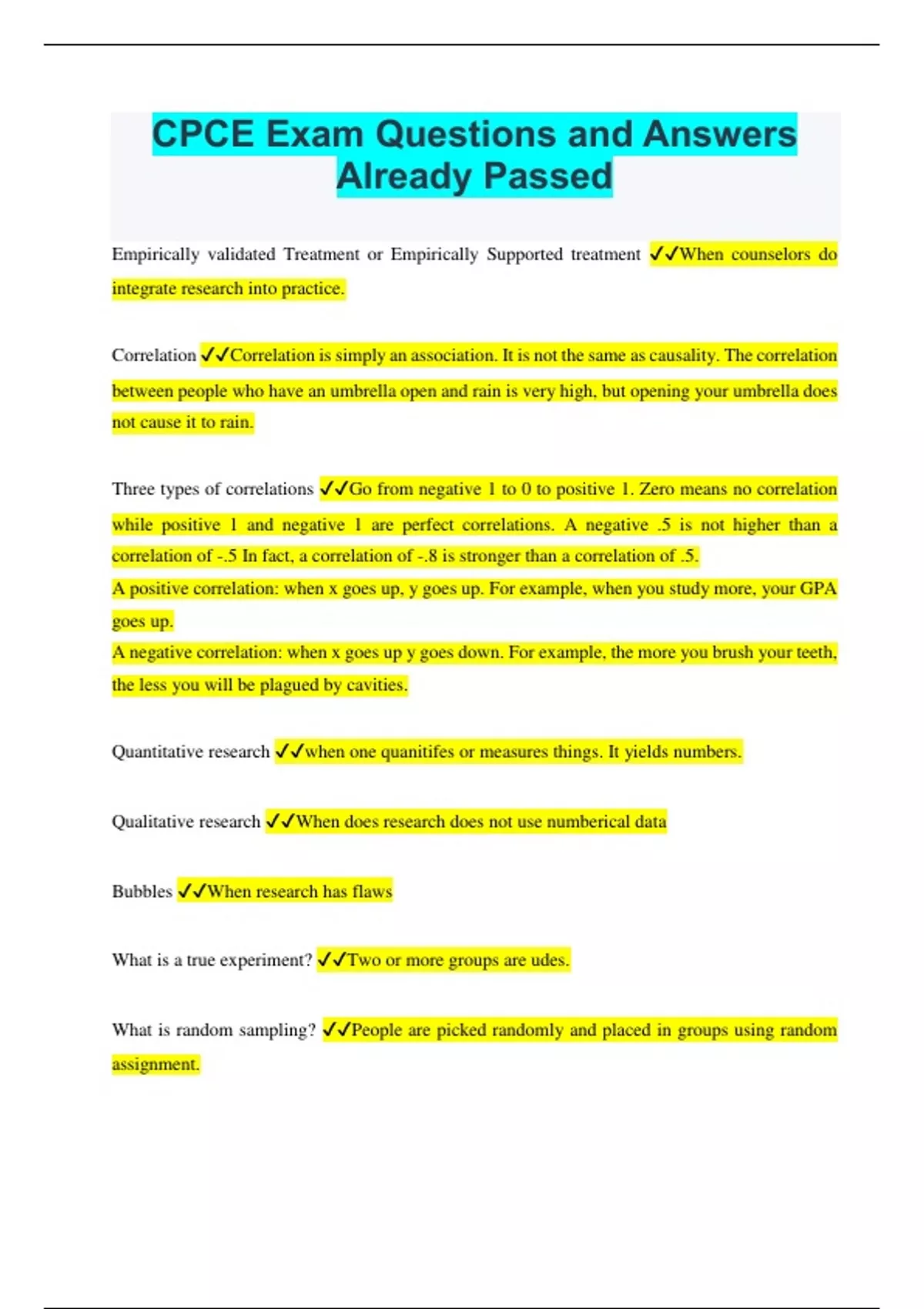 CPCE Exam Questions and Answers Already Passed

Empirically validated Treatment or Empirically Supported treatment ✓✓When counselors do integrate research into practice.

Correlation ✓✓Correlation is simply an association. It is not the same as causality. The correlation between people who have an umbrella open and rain is very high, but opening your umbrella does not cause it to rain.

Three types of correlations ✓✓Go from negative 1 to 0 to positive 1. Zero means no correlation while positive 1 and negative 1 are perfect correlations. A negative .5 is not higher than a correlation of -.5 In fact, a correlation of -.8 is stronger than a correlation of .5.
A positive correlation: when x goes up, y goes up. For example, when you study more, your GPA goes up.
A negative correlation: when x goes up y goes down. For example, the more you brush your teeth, the less you will be plagued by cavities.

Quantitative research ✓✓when one quanitifes or measures things. It yields numbers.

Qualitative research ✓✓When does research does not use numberical data

Bubbles ✓✓When research has flaws

What is a true experiment? ✓✓Two or more groups are udes.

What is random sampling? ✓✓People are picked randomly and placed in groups using random assignment.